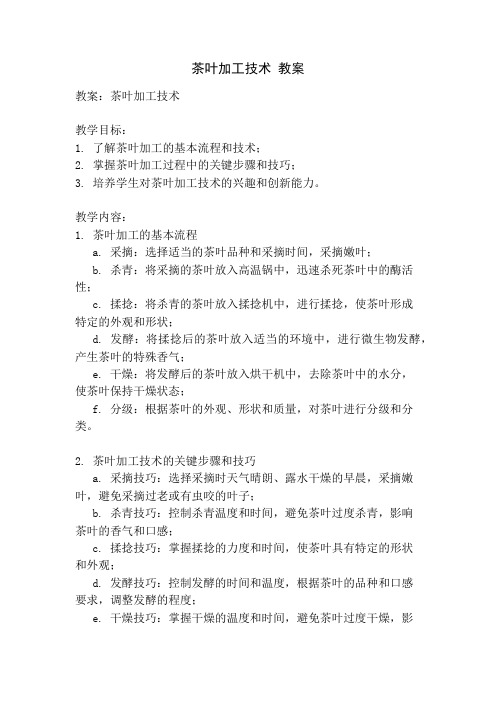 茶叶加工技术 教案

教案：茶叶加工技术

教学目标：
1. 了解茶叶加工的基本流程和技术；
2. 掌握茶叶加工过程中的关键步骤和技巧；
3. 培养学生对茶叶加工技术的兴趣和创新能力。

教学内容：
1. 茶叶加工的基本流程
a. 采摘：选择适当的茶叶品种和采摘时间，采摘嫩叶；
b. 杀青：将采摘的茶叶放入高温锅中，迅速杀死茶叶中的酶活性；
c. 揉捻：将杀青的茶叶放入揉捻机中，进行揉捻，使茶叶形成特定的外观和形状；
d. 发酵：将揉捻后的茶叶放入适当的环境中，进行微生物发酵，产生茶叶的特殊香气；
e. 干燥：将发酵后的茶叶放入烘干机中，去除茶叶中的水分，使茶叶保持干燥状态；
f. 分级：根据茶叶的外观、形状和质量，对茶叶进行分级和分类。

2. 茶叶加工技术的关键步骤和技巧
a. 采摘技巧：选择采摘时天气晴朗、露水干燥的早晨，采摘嫩叶，避免采摘过老或有虫咬的叶子；
b. 杀青技巧：控制杀青温度和时间，避免茶叶过度杀青，影响茶叶的香气和口感；
c. 揉捻技巧：掌握揉捻的力度和时间，使茶叶具有特定的形状和外观；
d. 发酵技巧：控制发酵的时间和温度，根据茶叶的品种和口感要求，调整发酵的程度；
e. 干燥技巧：掌握干燥的温度和时间，避免茶叶过度干燥，影